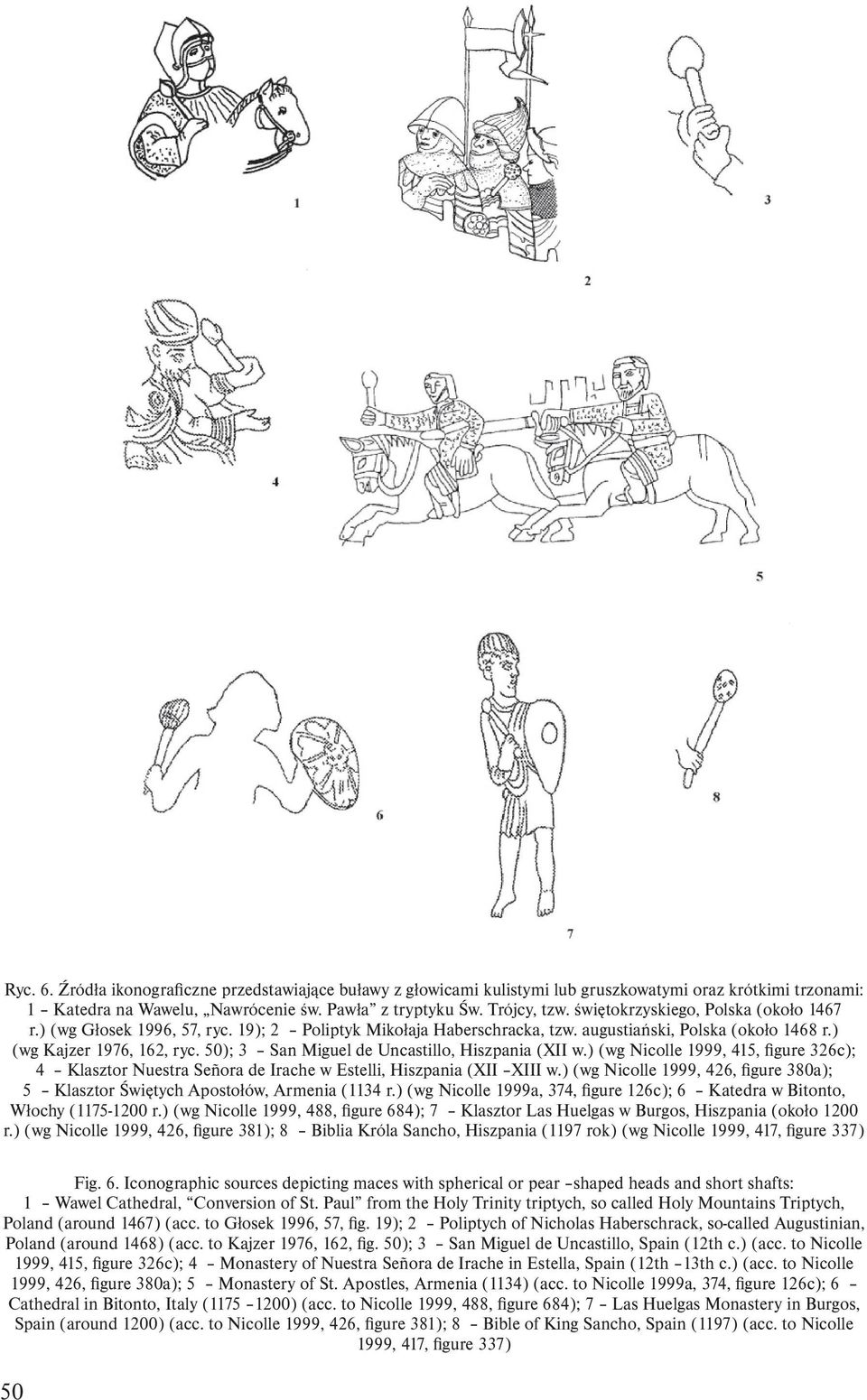 1

2

3

4

5

6

7

8

Ryc. 6. Źródła ikonograficzne przedstawiające buławy z głowicami kulistymi lub gruszkowatymi oraz krótkimi trzonami: 1 – Katedra na Wawelu, „Nawrócenie św. Pawła” z tryptyku Św. Trójcy, tzw. świętokrzyskiego, Polska (około 1467 r.) (wg Głosek 1996, 57, ryc. 19); 2 – Poliptyk Mikołaja Haberschracka, tzw. augustiański, Polska (około 1468 r.) (wg Kajzer 1976, 162, ryc. 50); 3 – San Miguel de Uncastillo, Hiszpania (XII w.) (wg Nicolle 1999, 415, figure 326c); 4 – Klasztor Nuestra Señora de Irache w Estelli, Hiszpania (XII –XIII w.) (wg Nicolle 1999, 426, figure 380a); 5 – Klasztor Świętych Apostołów, Armenia (1134 r.) (wg Nicolle 1999a, 374, figure 126c); 6 – Katedra w Bitonto, Włochy (1175-1200 r.) (wg Nicolle 1999, 488, figure 684); 7 – Klasztor Las Huelgas w Burgos, Hiszpania (około 1200 r.) (wg Nicolle 1999, 426, figure 381); 8 – Biblia Króla Sancho, Hiszpania (1197 rok) (wg Nicolle 1999, 417, figure 337)

Fig. 6. Iconographic sources depicting maces with spherical or pear –shaped heads and short shafts: 1 – Wawel Cathedral, “Conversion of St. Paul” from the Holy Trinity triptych, so called Holy Mountains Triptych, Poland (around 1467) (acc. to Głosek 1996, 57, fig. 19); 2 – Poliptych of Nicholas Haberschrack, so-called Augustinian, Poland (around 1468) (acc. to Kajzer 1976, 162, fig. 50); 3 – San Miguel de Uncastillo, Spain (12th c.) (acc. to Nicolle 1999, 415, figure 326c); 4 – Monastery of Nuestra Señora de Irache in Estella, Spain (12th –13th c.) (acc. to Nicolle 1999, 426, figure 380a); 5 – Monastery of St. Apostles, Armenia (1134) (acc. to Nicolle 1999a, 374, figure 126c); 6 – Cathedral in Bitonto, Italy (1175 –1200) (acc. to Nicolle 1999, 488, figure 684); 7 – Las Huelgas Monastery in Burgos, Spain (around 1200) (acc. to Nicolle 1999, 426, figure 381); 8 – Bible of King Sancho, Spain (1197) (acc. to Nicolle 1999, 417, figure 337)

50